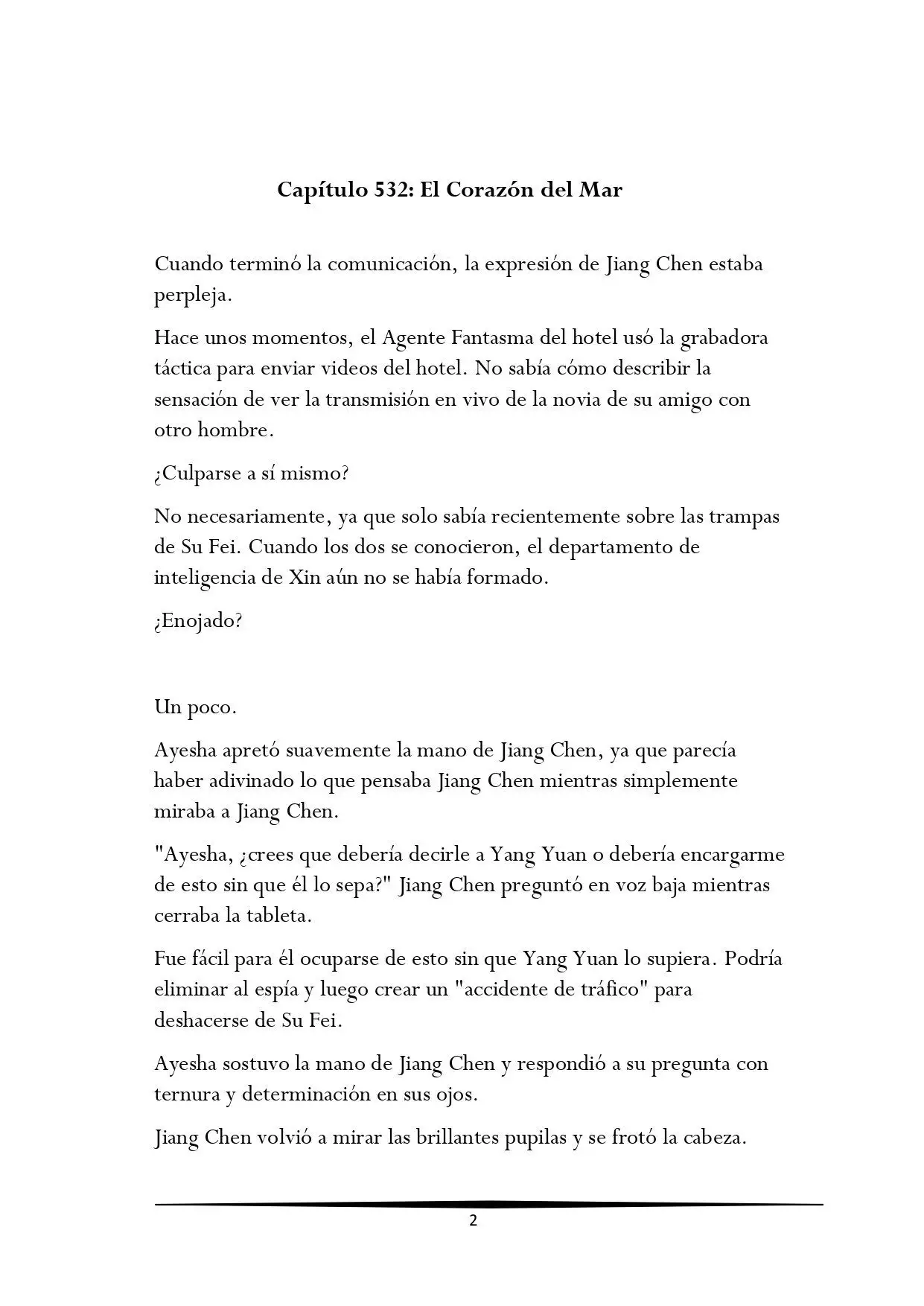 Capítulo 532: El Corazón del Mar

Cuando terminó la comunicación, la expresión de Jiang Chen estaba perpleja.

Hace unos momentos, el Agente Fantasma del hotel usó la grabadora táctica para enviar videos del hotel. No sabía cómo describir la sensación de ver la transmisión en vivo de la novia de su amigo con otro hombre.

¿Culparse a sí mismo?

No necesariamente, ya que solo sabía recientemente sobre las trampas de Su Fei. Cuando los dos se conocieron, el departamento de inteligencia de Xin aún no se había formado.

¿Enojado?

Un poco.

Ayesha apretó suavemente la mano de Jiang Chen, ya que parecía haber adivinado lo que pensaba Jiang Chen mientras simplemente miraba a Jiang Chen.

"Ayesha, ¿crees que debería decirle a Yang Yuan o debería encargarme de esto sin que él lo sepa?" Jiang Chen preguntó en voz baja mientras cerraba la tableta.

Fue fácil para él ocuparse de esto sin que Yang Yuan lo supiera. Podría eliminar al espía y luego crear un "accidente de tráfico" para deshacerse de Su Fei.

Ayesha sostuvo la mano de Jiang Chen y respondió a su pregunta con ternura y determinación en sus ojos.

Jiang Chen volvió a mirar las brillantes pupilas y se frotó la cabeza.

2